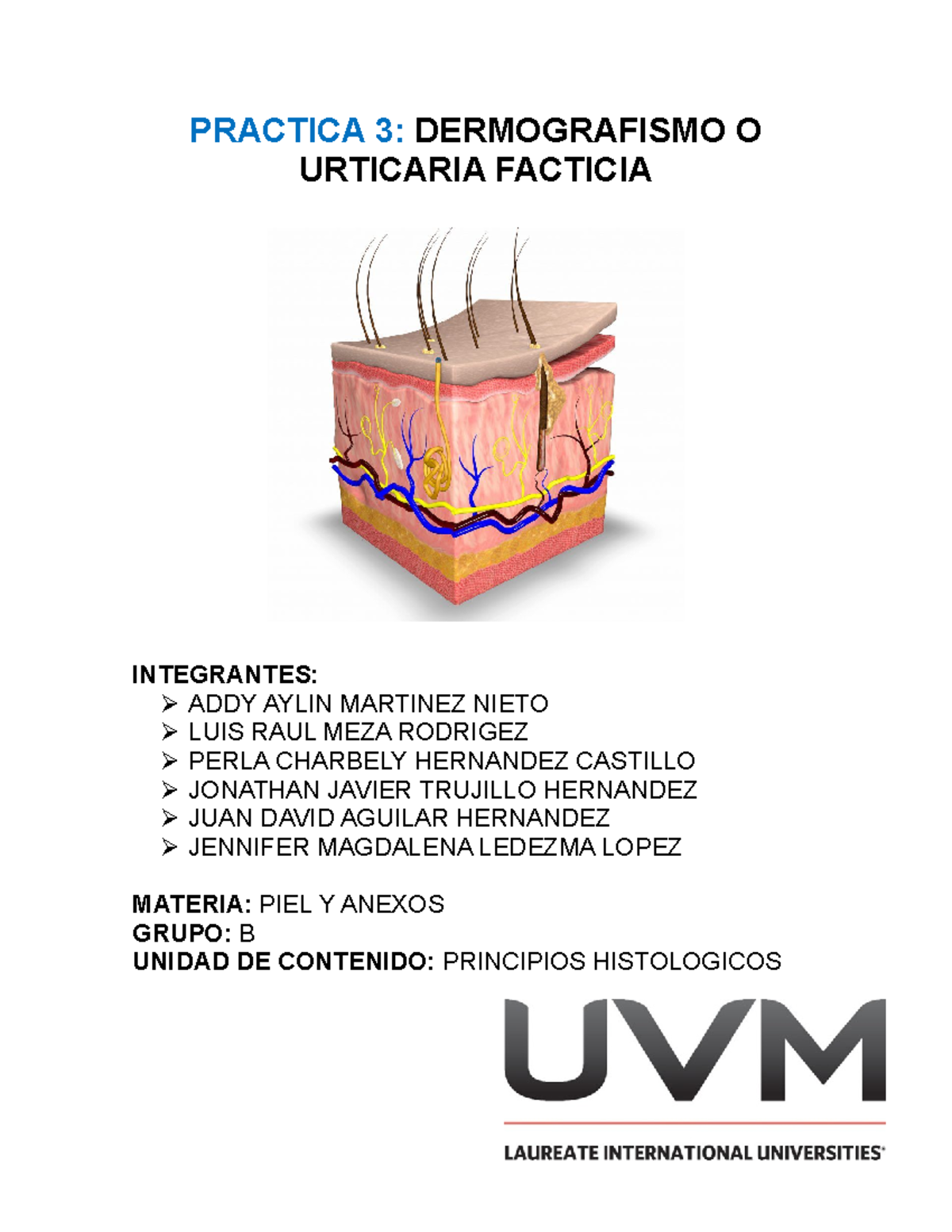 PRACTICA 3: DERMOGRAFISMO O URTICARIA FACTICIA

INTEGRANTES:
➢ ADDY AYLIN MARTINEZ NIETO
➢ LUIS RAUL MEZA RODRIGEZ
➢ PERLA CHARBELY HERNANDEZ CASTILLO
➢ JONATHAN JAVIER TRUJILLO HERNANDEZ
➢ JUAN DAVID AGUILAR HERNANDEZ
➢ JENNIFER MAGDALENA LEDEZMA LOPEZ

MATERIA: PIEL Y ANEXOS
GRUPO: B
UNIDAD DE CONTENIDO: PRINCIPIOS HISTOLOGICOS

UVM

LAUREATE INTERNATIONAL UNIVERSITIES®